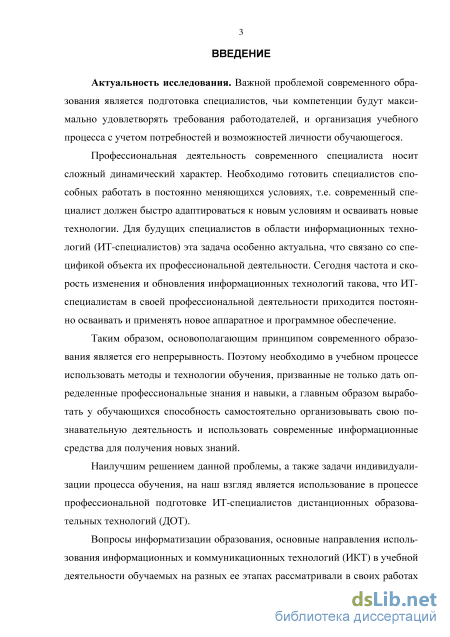 3

ВВЕДЕНИЕ

Актуальность исследования. Важной проблемой современного образования является подготовка специалистов, чьи компетенции будут максимально удовлетворять требования работодателей, и организация учебного процесса с учетом потребностей и возможностей личности обучающегося.

Профессиональная деятельность современного специалиста носит сложный динамический характер. Необходимо готовить специалистов способных работать в постоянно меняющихся условиях, т.е. современный специалист должен быстро адаптироваться к новым условиям и осваивать новые технологии. Для будущих специалистов в области информационных технологий (ИТ-специалистов) эта задача особенно актуальна, что связано со спецификой объекта их профессиональной деятельности. Сегодня частота и скорость изменения и обновления информационных технологий такова, что ИТ-специалистам в своей профессиональной деятельности приходится постоянно осваивать и применять новое аппаратное и программное обеспечение.

Таким образом, основополагающим принципом современного образования является его непрерывность. Поэтому необходимо в учебном процессе использовать методы и технологии обучения, призванные не только дать определенные профессиональные знания и навыки, а главным образом выработать у обучающихся способность самостоятельно организовывать свою познавательную деятельность и использовать современные информационные средства для получения новых знаний.

Наилучшим решением данной проблемы, а также задачи индивидуализации процесса обучения, на наш взгляд является использование в процессе профессиональной подготовке ИТ-специалистов дистанционных образовательных технологий (ДОТ).

Вопросы информатизации образования, основные направления использования информационных и коммуникационных технологий (ИКТ) в учебной деятельности обучаемых на разных ее этапах рассматривали в своих работах

dsLib.net
библиотека диссертаций